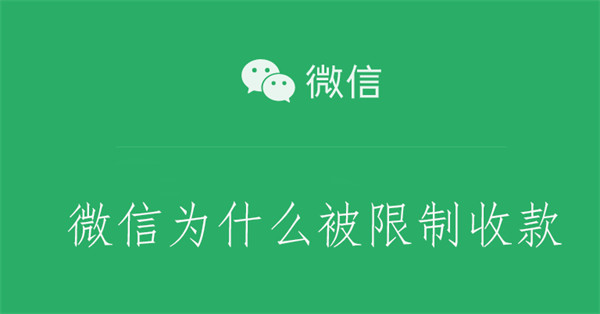 微信

微信为什么被限制收款